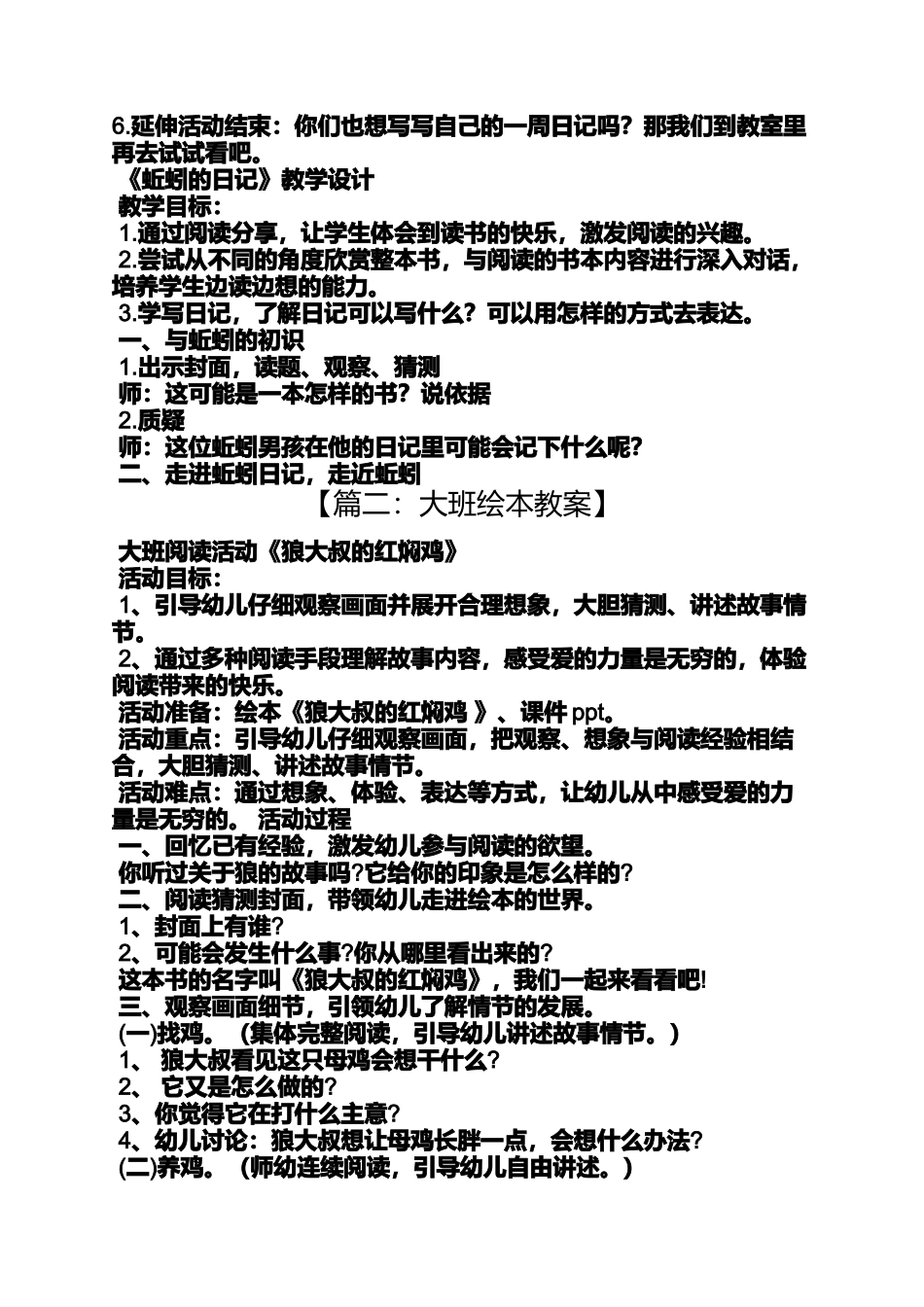 6.延伸活动结束：你们也想写写自己的一周日记吗？那我们到教室里再去试试看吧。
《蚯蚓的日记》教学设计
教学目标：
1.通过阅读分享，让学生体会到读书的快乐，激发阅读的兴趣。
2.尝试从不同的角度欣赏整本书，与阅读的书本内容进行深入对话，培养学生边读边想的能力。
3.学写日记，了解日记可以写什么？可以用怎样的方式去表达。
一、与蚯蚓的初识
1.出示封面，读题、观察、猜测
师：这可能是一本怎样的书？说依据
2.质疑
师：这位蚯蚓男孩在他的日记里可能会记下什么呢？
二、走进蚯蚓日记，走近蚯蚓
【篇二：大班绘本教案】
大班阅读活动《狼大叔的红焖鸡》
活动目标：
1、引导幼儿仔细观察画面并展开合理想象，大胆猜测、讲述故事情节。
2、通过多种阅读手段理解故事内容，感受爱的力量是无穷的，体验阅读带来的快乐。
活动准备：绘本《狼大叔的红焖鸡 》、课件 ppt。
活动重点：引导幼儿仔细观察画面，把观察、想象与阅读经验相结合，大胆猜测、讲述故事情节。
活动难点：通过想象、体验、表达等方式，让幼儿从中感受爱的力量是无穷的。 活动过程
一、回忆已有经验，激发幼儿参与阅读的欲望。
你听过关于狼的故事吗?它给你的印象是怎么样的?
二、阅读猜测封面，带领幼儿走进绘本的世界。
1、封面上有谁?
2、可能会发生什么事?你从哪里看出来的?
这本书的名字叫《狼大叔的红焖鸡》，我们一起来看看吧!
三、观察画面细节，引领幼儿了解情节的发展。
(一)找鸡。（集体完整阅读，引导幼儿讲述故事情节。）
1、 狼大叔看见这只母鸡会想干什么?
2、 它又是怎么做的?
3、你觉得它在打什么主意?
4、幼儿讨论：狼大叔想让母鸡长胖一点，会想什么办法?
(二)养鸡。（师幼连续阅读，引导幼儿自由讲述。）